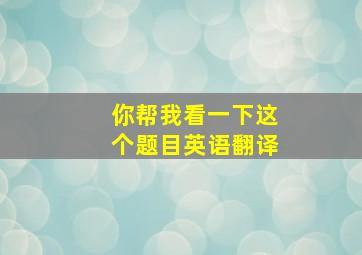 你帮我看一下这个题目英语翻译